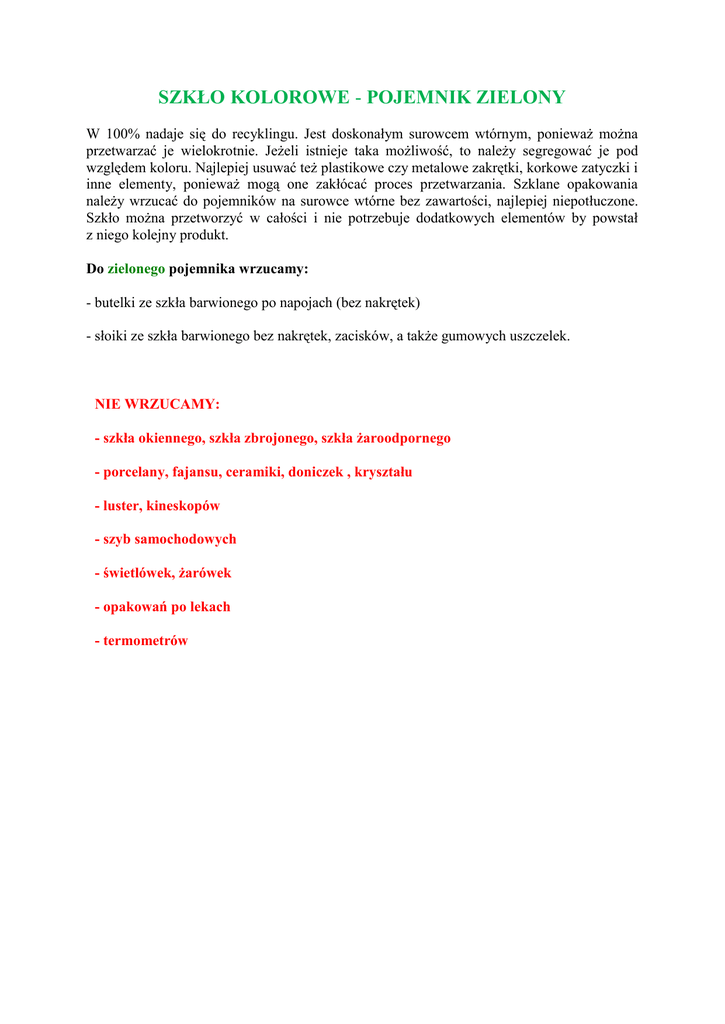 SZKŁO KOLOROWE - POJEMNIK ZIELONY

W 100% nadaje się do recyklingu. Jest doskonałym surowcem wtórnym, ponieważ można przetwarzać je wielokrotnie. Jeżeli istnieje taka możliwość, to należy segregować je pod względem koloru. Najlepiej usuwać też plastikowe czy metalowe zakrętki, korkowe zatyczki i inne elementy, ponieważ mogą one zakłócać proces przetwarzania. Szklane opakowania należy wrzucać do pojemników na surowce wtórne bez zawartości, najlepiej niepotłuczone. Szkło można przetworzyć w całości i nie potrzebuje dodatkowych elementów by powstał z niego kolejny produkt.

Do zielonego pojemnika wrzucamy:

- butelki ze szkła barwionego po napojach (bez nakrętek)

- słoiki ze szkła barwionego bez nakrętek, zacisków, a także gumowych uszczelek.

NIE WRZUCAMY:

- szkła okiennego, szkła zbrojonego, szkła żaroodpornego

- porcelany, fajansu, ceramiki, doniczek , kryształu

- luster, kineskopów

- szyb samochodowych

- świetlówek, żarówek

- opakowań po lekach

- termometrów